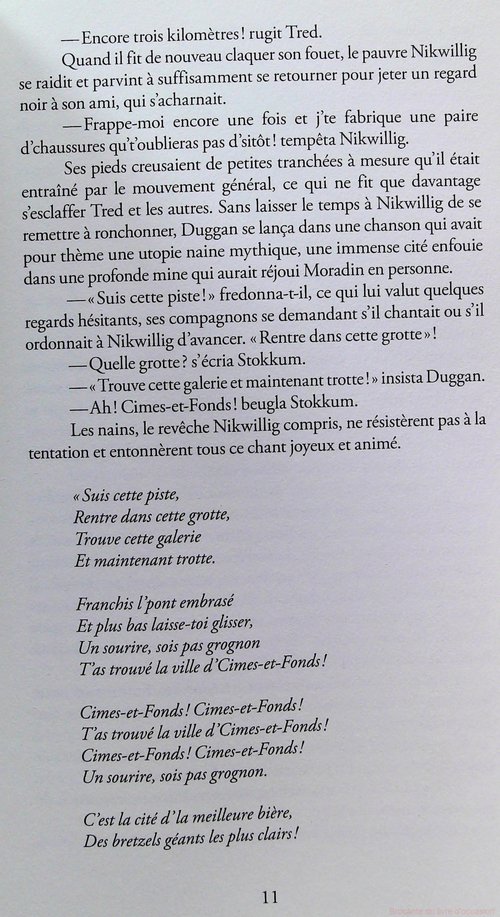 — Encore trois kilomètres ! rugit Tred.

Quand il fit de nouveau claquer son fouet, le pauvre Nikwillig se raidit et parvint à suffisamment se retourner pour jeter un regard noir à son ami, qui s'acharnait.

— Frappe-moi encore une fois et j'te fabrique une paire d'chaussures qu't'oublieras pas d'sitôt ! tempêta Nikwillig.

Ses pieds creusaient de petites tranchées à mesure qu'il était entraîné par le mouvement général, ce qui ne fit que davantage s'esclaffer Tred et les autres. Sans laisser le temps à Nikwillig de se remettre à ronchonner, Duggan se lança dans une chanson qui avait pour thème une utopie naine mythique, une immense cité enfouie dans une profonde mine qui aurait réjoui Moradin en personne.

— « Suis cette piste ! » fredonna-t-il, ce qui lui valut quelques regards hésitants, ses compagnons se demandant s'il chantait ou s'il ordonnait à Nikwillig d'avancer. « Rentre dans cette grotte » !

— Quelle grotte ? s'écria Stokkum.

— « Trouve cette galerie et maintenant trotte ! » insista Duggan.

— Ah ! Cimes-et-Fonds ! beugla Stokkum.

Les nains, le revêche Nikwillig compris, ne résistèrent pas à la tentation et entonnèrent tous ce chant joyeux et animé.

« Suis cette piste,
Rentre dans cette grotte,
Trouve cette galerie
Et maintenant trotte.

Franchis l'pont embrasé
Et plus bas laisse-toi glisser,
Un sourire, sois pas grognon
T'as trouvé la ville d'Cimes-et-Fonds !

Cimes-et-Fonds ! Cimes-et-Fonds !
T'as trouvé la ville d'Cimes-et-Fonds !
Cimes-et-Fonds ! Cimes-et-Fonds !
Un sourire, sois pas grognon.

C'est la cité d'la meilleure bière,
Des bretzels géants les plus clairs !

11